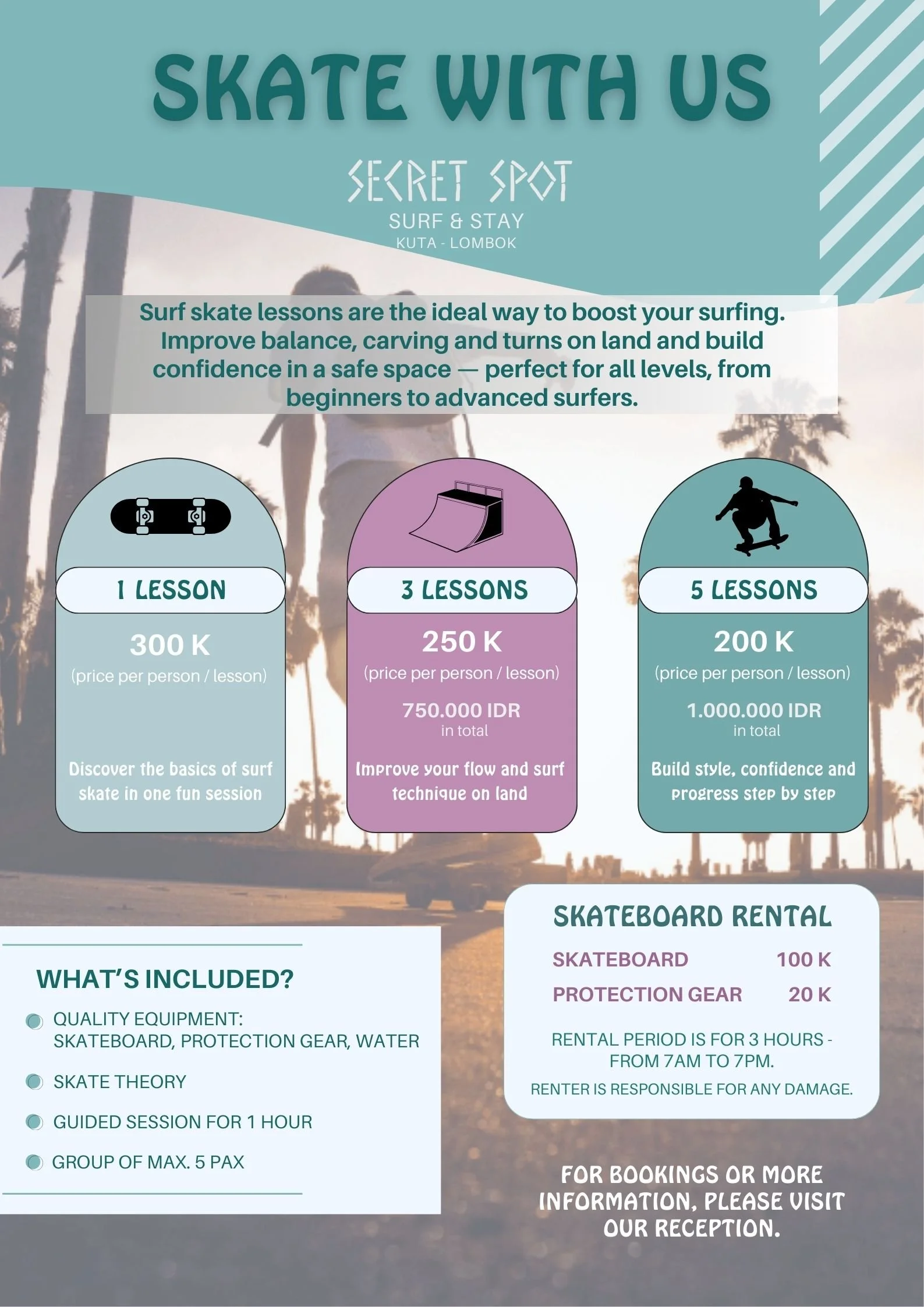 SKATE WITH US

SECRET SPOT
SURF & STAY
KUTA - LOMBOK

Surf skate lessons are the ideal way to boost your surfing. Improve balance, carving and turns on land and build confidence in a safe space — perfect for all levels, from beginners to advanced surfers.

1 LESSON
300 K
(price per person / lesson)
Discover the basics of surf skate in one fun session

3 LESSONS
250 K
(price per person / lesson)
750.000 IDR
in total
Improve your flow and surf technique on land

5 LESSONS
200 K
(price per person / lesson)
1.000.000 IDR
in total
Build style, confidence and progress step by step

WHAT'S INCLUDED?
• QUALITY EQUIPMENT: SKATEBOARD, PROTECTION GEAR, WATER
• SKATE THEORY
• GUIDED SESSION FOR 1 HOUR
• GROUP OF MAX. 5 PAX

SKATEBOARD RENTAL
SKATEBOARD 100 K
PROTECTION GEAR 20 K
RENTAL PERIOD IS FOR 3 HOURS - FROM 7AM TO 7PM.
RENTER IS RESPONSIBLE FOR ANY DAMAGE.

FOR BOOKINGS OR MORE INFORMATION, PLEASE VISIT OUR RECEPTION.